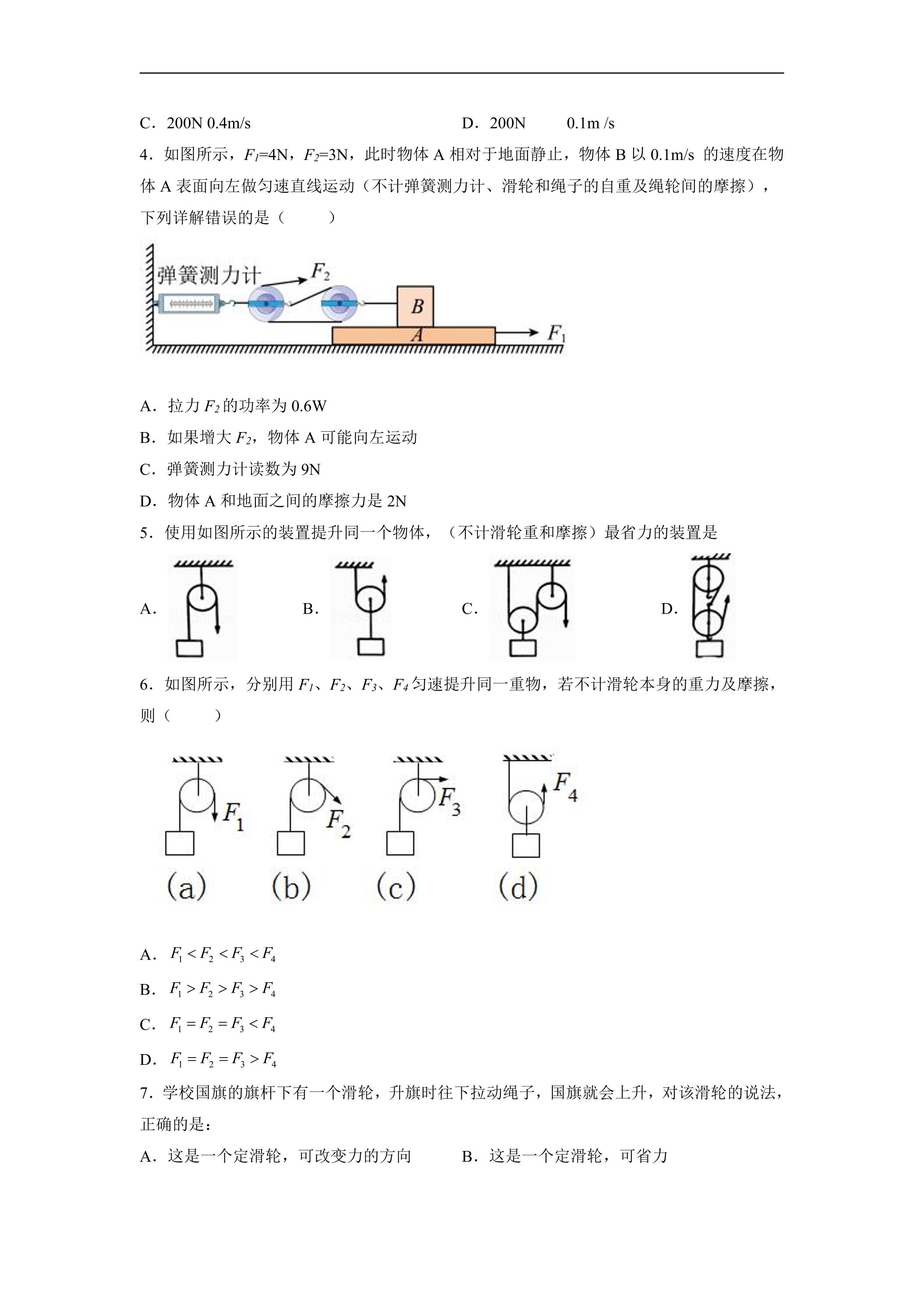 C．200N 0.4m/s D．200N 0.1m /s

4．如图所示，$F_1$=4N，$F_2$=3N，此时物体A相对于地面静止，物体B以0.1m/s的速度在物体A表面向左做匀速直线运动（不计弹簧测力计、滑轮和绳子的自重及绳轮间的摩擦），下列详解错误的是（ ）

弹簧测力计
$F_2$
B
A
$F_1$

A．拉力$F_2$的功率为0.6W

B．如果增大$F_2$，物体A可能向左运动

C．弹簧测力计读数为9N

D．物体A和地面之间的摩擦力是2N

5．使用如图所示的装置提升同一个物体，（不计滑轮重和摩擦）最省力的装置是

A． B． C． D．

6．如图所示，分别用$F_1$、$F_2$、$F_3$、$F_4$匀速提升同一重物，若不计滑轮本身的重力及摩擦，则（ ）

$F_1$ $F_2$ $F_3$ $F_4$
(a) (b) (c) (d)

A．$F_1<F_2<F_3<F_4$

B．$F_1>F_2>F_3>F_4$

C．$F_1=F_2=F_3<F_4$

D．$F_1=F_2=F_3>F_4$

7．学校国旗的旗杆下有一个滑轮，升旗时往下拉动绳子，国旗就会上升，对该滑轮的说法，正确的是：

A．这是一个定滑轮，可改变力的方向 B．这是一个定滑轮，可省力